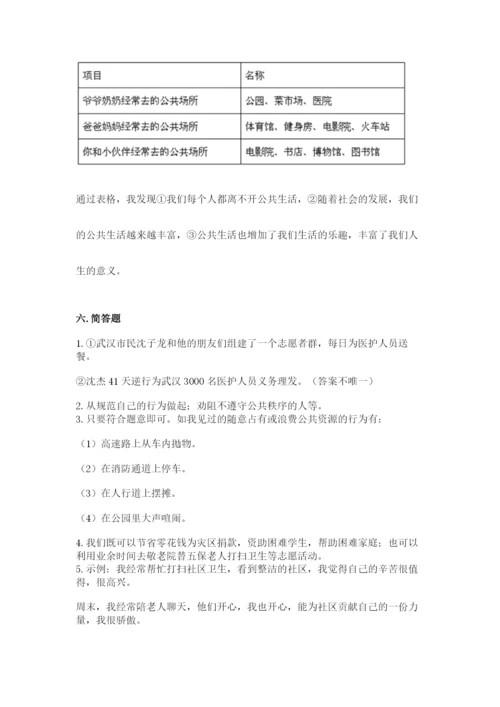 | 项目 | 名称 |
|---|---|
| 爷爷奶奶经常去的公共场所 | 公园、菜市场、医院 |
| 爸爸妈妈经常去的公共场所 | 体育馆、健身房、电影院、火车站 |
| 你和小伙伴经常去的公共场所 | 电影院、书店、博物馆、图书馆 |

通过表格，我发现①我们每个人都离不开公共生活，②随着社会的发展，我们的公共生活越来越丰富，③公共生活也增加了我们生活的乐趣，丰富了我们人生的意义。

六. 简答题

1. ①武汉市民沈子龙和他的朋友们组建了一个志愿者群，每日为医护人员送餐。

②沈杰 41 天逆行为武汉 3000 名医护人员义务理发。（答案不唯一）

2. 从规范自己的行为做起；劝阻不遵守公共秩序的人等。
3. 只要符合题意即可。如我见过的随意占有或浪费公共资源的行为有：

（1）高速路上从车内抛物。

（2）在消防通道上停车。

（3）在人行道上摆摊。

（4）在公园里大声喧闹。

4. 我们既可以节省零花钱为灾区捐款，资助困难学生，帮助困难家庭；也可以利用业余时间去敬老院替五保老人打扫卫生等志愿活动。
5. 示例：我经常帮忙打扫社区卫生，看到整洁的社区，我觉得自己的辛苦很值得，很高兴。

周末，我经常陪老人聊天，他们开心，我也开心，能为社区贡献自己的一份力量，我很骄傲。